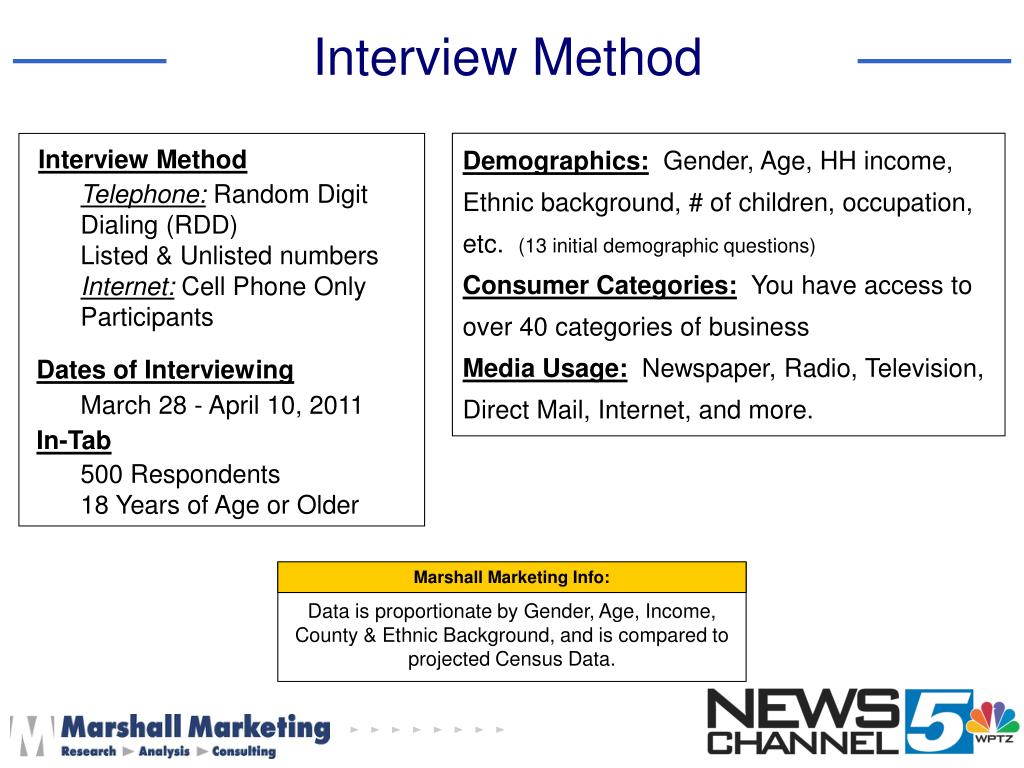 Interview Method

Interview Method
Telephone: Random Digit Dialing (RDD)
Listed & Unlisted numbers
Internet: Cell Phone Only Participants

Dates of Interviewing
March 28 - April 10, 2011

In-Tab
500 Respondents
18 Years of Age or Older

Demographics: Gender, Age, HH income, Ethnic background, # of children, occupation, etc. (13 initial demographic questions)

Consumer Categories: You have access to over 40 categories of business

Media Usage: Newspaper, Radio, Television, Direct Mail, Internet, and more.

Marshall Marketing Info:

Data is proportionate by Gender, Age, Income, County & Ethnic Background, and is compared to projected Census Data.

Marshall Marketing
Research ► Analysis ► Consulting

NEWS CHANNEL 5 WPTZ